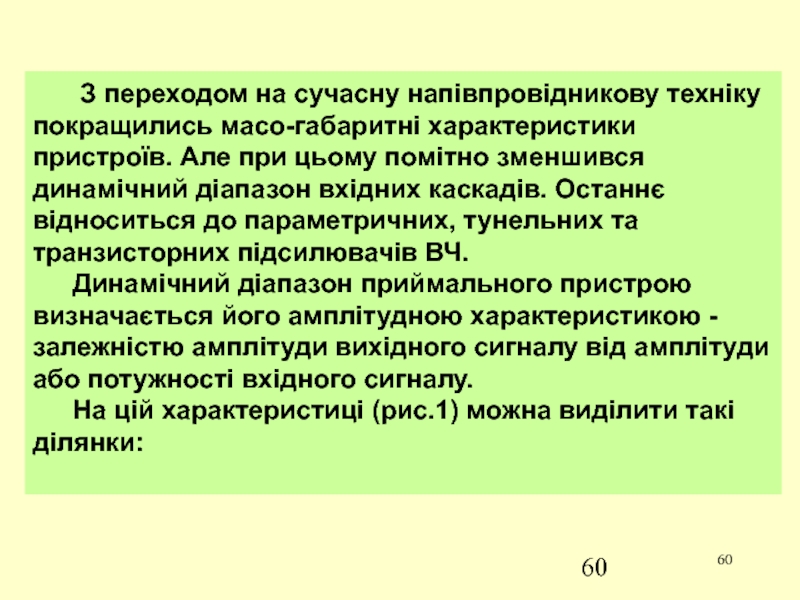 З переходом на сучасну напівпровідникову техніку покращились масо-габаритні характеристики пристроїв. Але при цьому помітно зменшився динамічний діапазон вхідних каскадів. Останнє відноситься до параметричних, тунельних та транзисторних підсилювачів ВЧ.

Динамічний діапазон приймального пристрою визначається його амплітудною характеристикою - залежністю амплітуди вихідного сигналу від амплітуди або потужності вхідного сигналу.

На цій характеристиці (рис.1) можна виділити такі ділянки:

60

60